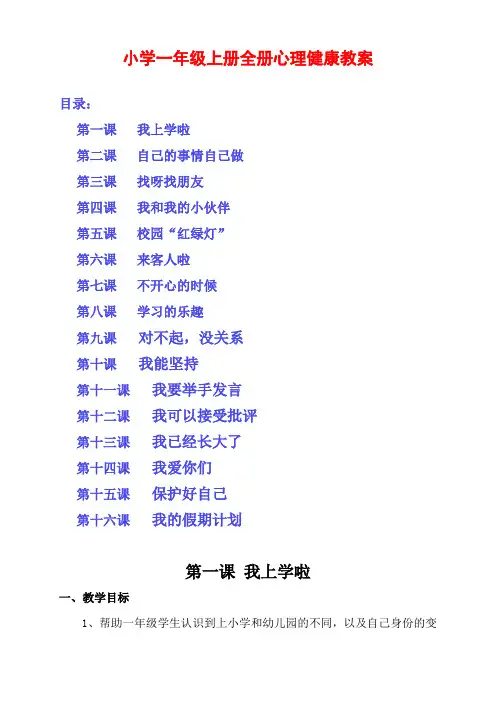 小学一年级上册全册心理健康教案

目录：

第一课　我上学啦
第二课　自己的事情自己做
第三课　找呀找朋友
第四课　我和我的小伙伴
第五课　校园“红绿灯”
第六课　来客人啦
第七课　不开心的时候
第八课　学习的乐趣
第九课　对不起，没关系
第十课　我能坚持
第十一课　我要举手发言
第十二课　我可以接受批评
第十三课　我已经长大了
第十四课　我爱你们
第十五课　保护好自己
第十六课　我的假期计划

第一课　我上学啦

一、教学目标

1、帮助一年级学生认识到上小学和幼儿园的不同，以及自己身份的变